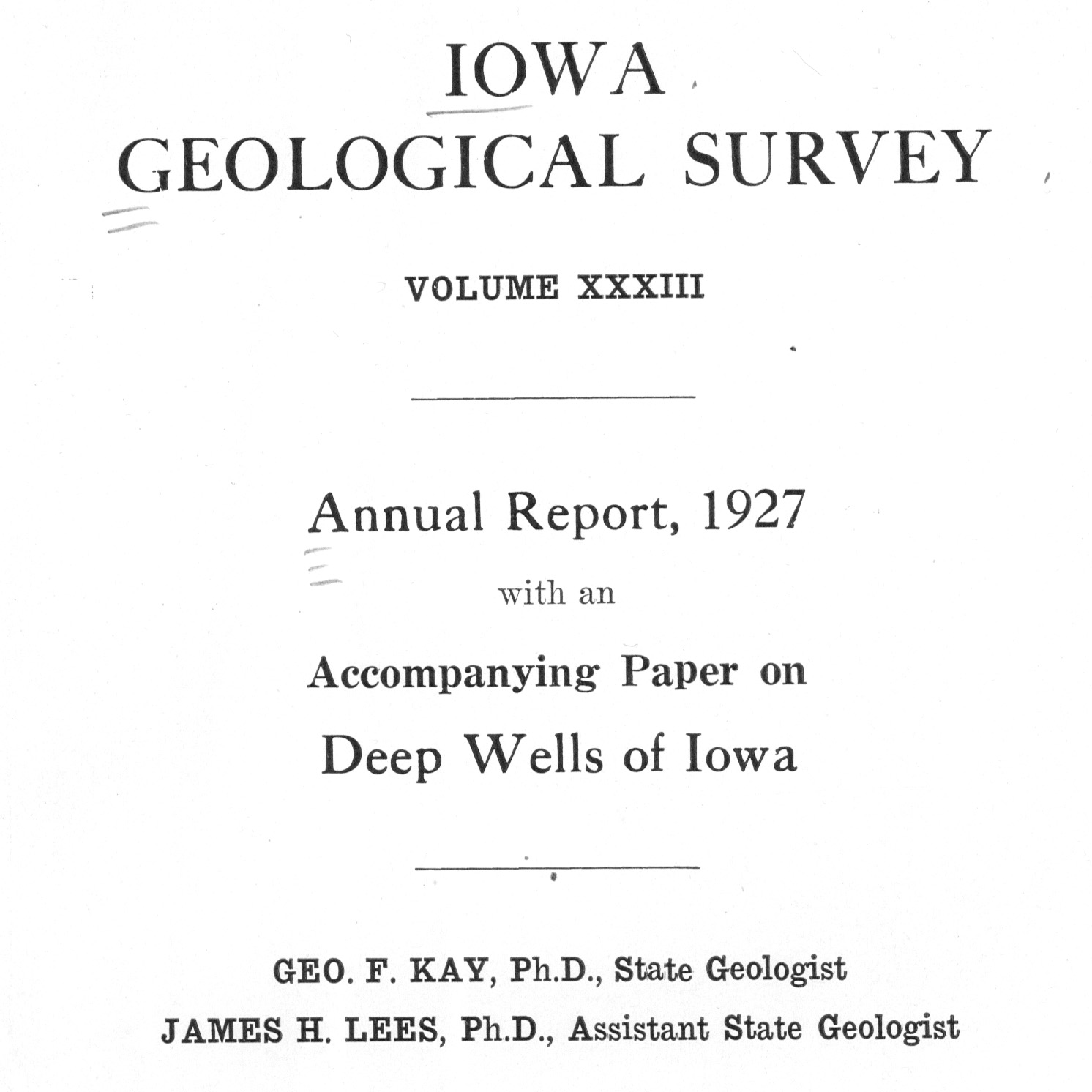 IOWA
GEOLOGICAL SURVEY

VOLUME XXXIII

Annual Report, 1927
with an
Accompanying Paper on
Deep Wells of Iowa

GEO. F. KAY, Ph.D., State Geologist
JAMES H. LEES, Ph.D., Assistant State Geologist